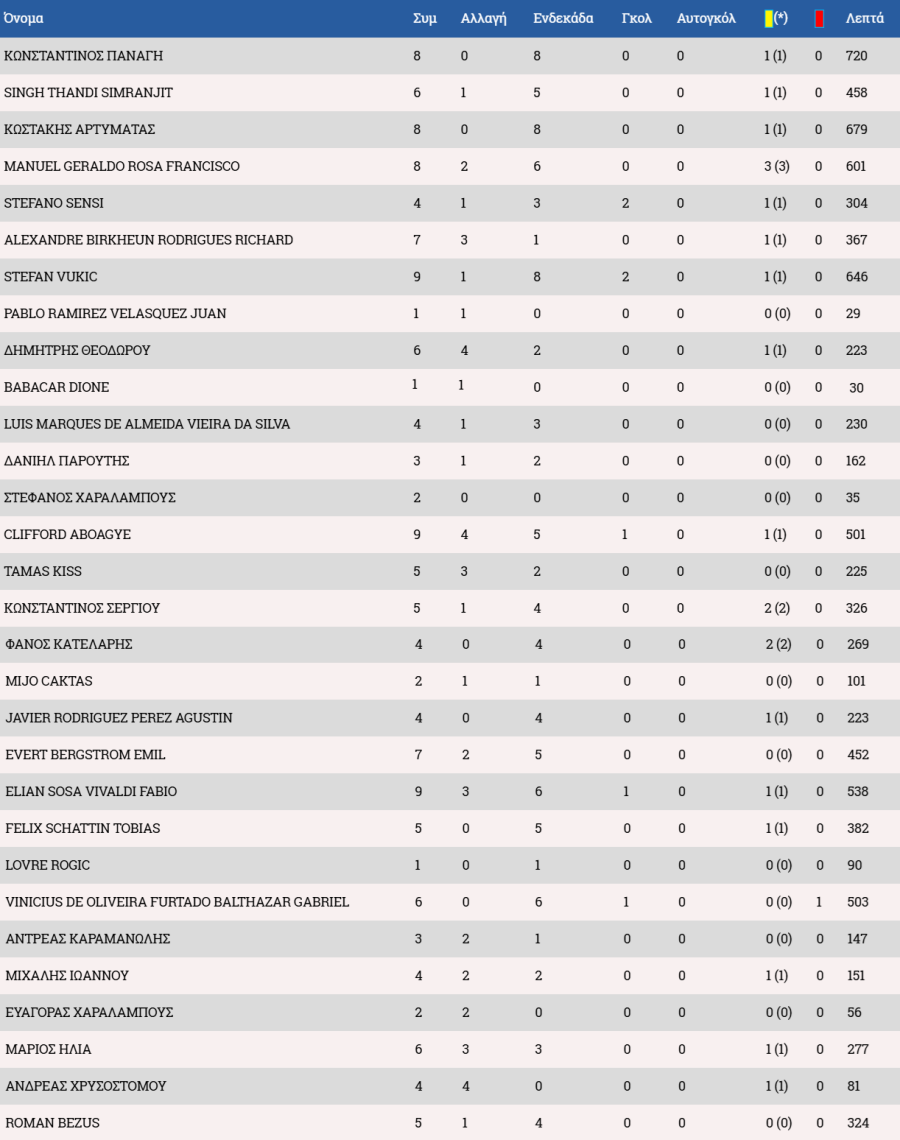 | Όνομα | Συμ | Αλλαγή | Ενδεκάδα | Γκολ | Αυτογκόλ | (*) | | Λεπτά |
|---|---|---|---|---|---|---|---|---|
| ΚΩΝΣΤΑΝΤΙΝΟΣ ΠΑΝΑΓΗ | 8 | 0 | 8 | 0 | 0 | 1 (1) | 0 | 720 |
| SINGH THANDI SIMRANJIT | 6 | 1 | 5 | 0 | 0 | 1 (1) | 0 | 458 |
| ΚΩΣΤΑΚΗΣ ΑΡΤΥΜΑΤΑΣ | 8 | 0 | 8 | 0 | 0 | 1 (1) | 0 | 679 |
| MANUEL GERALDO ROSA FRANCISCO | 8 | 2 | 6 | 0 | 0 | 3 (3) | 0 | 601 |
| STEFANO SENSI | 4 | 1 | 3 | 2 | 0 | 1 (1) | 0 | 304 |
| ALEXANDRE BIRKHEUN RODRIGUES RICHARD | 7 | 3 | 1 | 0 | 0 | 1 (1) | 0 | 367 |
| STEFAN VUKIC | 9 | 1 | 8 | 2 | 0 | 1 (1) | 0 | 646 |
| PABLO RAMIREZ VELASQUEZ JUAN | 1 | 1 | 0 | 0 | 0 | 0 (0) | 0 | 29 |
| ΔΗΜΗΤΡΗΣ ΘΕΟΔΩΡΟΥ | 6 | 4 | 2 | 0 | 0 | 1 (1) | 0 | 223 |
| BABACAR DIONE | 1 | 1 | 0 | 0 | 0 | 0 (0) | 0 | 30 |
| LUIS MARQUES DE ALMEIDA VIEIRA DA SILVA | 4 | 1 | 3 | 0 | 0 | 0 (0) | 0 | 230 |
| ΔΑΝΙΗΛ ΠΑΡΟΥΤΗΣ | 3 | 1 | 2 | 0 | 0 | 0 (0) | 0 | 162 |
| ΣΤΕΦΑΝΟΣ ΧΑΡΑΛΑΜΠΟΥΣ | 2 | 0 | 0 | 0 | 0 | 0 (0) | 0 | 35 |
| CLIFFORD ABOAGYE | 9 | 4 | 5 | 1 | 0 | 1 (1) | 0 | 501 |
| TAMAS KISS | 5 | 3 | 2 | 0 | 0 | 0 (0) | 0 | 225 |
| ΚΩΝΣΤΑΝΤΙΝΟΣ ΣΕΡΓΙΟΥ | 5 | 1 | 4 | 0 | 0 | 2 (2) | 0 | 326 |
| ΦΑΝΟΣ ΚΑΤΕΛΑΡΗΣ | 4 | 0 | 4 | 0 | 0 | 2 (2) | 0 | 269 |
| MIJO CAKTAS | 2 | 1 | 1 | 0 | 0 | 0 (0) | 0 | 101 |
| JAVIER RODRIGUEZ PEREZ AGUSTIN | 4 | 0 | 4 | 0 | 0 | 1 (1) | 0 | 223 |
| EVERT BERGSTROM EMIL | 7 | 2 | 5 | 0 | 0 | 0 (0) | 0 | 452 |
| ELIAN SOSA VIVALDI FABIO | 9 | 3 | 6 | 1 | 0 | 1 (1) | 0 | 538 |
| FELIX SCHATTIN TOBIAS | 5 | 0 | 5 | 0 | 0 | 1 (1) | 0 | 382 |
| LOVRE ROGIC | 1 | 0 | 1 | 0 | 0 | 0 (0) | 0 | 90 |
| VINICIUS DE OLIVEIRA FURTADO BALTHAZAR GABRIEL | 6 | 0 | 6 | 1 | 0 | 0 (0) | 1 | 503 |
| ΑΝΤΡΕΑΣ ΚΑΡΑΜΑΝΩΛΗΣ | 3 | 2 | 1 | 0 | 0 | 0 (0) | 0 | 147 |
| ΜΙΧΑΛΗΣ ΙΩΑΝΝΟΥ | 4 | 2 | 2 | 0 | 0 | 1 (1) | 0 | 151 |
| ΕΥΑΓΟΡΑΣ ΧΑΡΑΛΑΜΠΟΥΣ | 2 | 2 | 0 | 0 | 0 | 0 (0) | 0 | 56 |
| ΜΑΡΙΟΣ ΗΛΙΑ | 6 | 3 | 3 | 0 | 0 | 1 (1) | 0 | 277 |
| ΑΝΔΡΕΑΣ ΧΡΥΣΟΣΤΟΜΟΥ | 4 | 4 | 0 | 0 | 0 | 1 (1) | 0 | 81 |
| ROMAN BEZUS | 5 | 1 | 4 | 0 | 0 | 0 (0) | 0 | 324 |